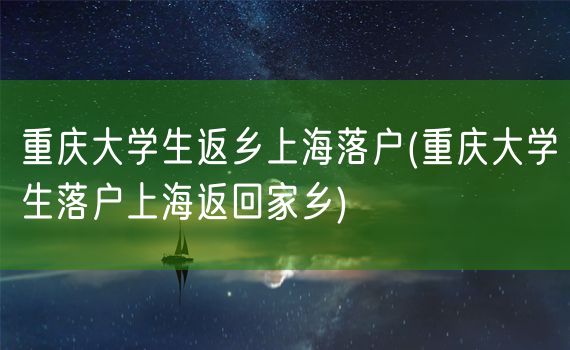 重庆大学生返乡上海落户(重庆大学生落户上海返回家乡)